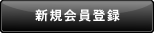 新規会員登録